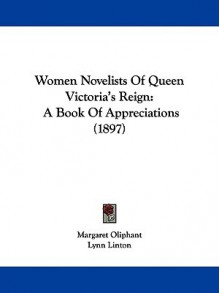 Women Novelists Of Queen Victoria's Reign: A Book Of Appreciations (1897)

Margaret Oliphant
Lynn Linton